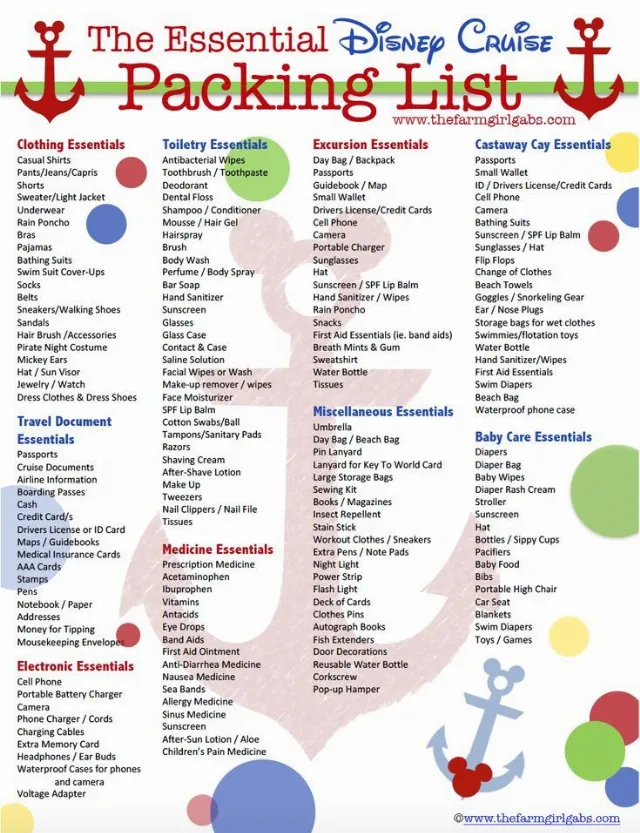 The Essential Disney Cruise
Packing List
www.thefarmgirlgabs.com

Clothing Essentials
Casual Shirts
Pants/Jeans/Capris
Shorts
Sweater/Light Jacket
Underwear
Rain Poncho
Bras
Pajamas
Bathing Suits
Swim Suit Cover-Ups
Socks
Belts
Sneakers/Walking Shoes
Sandals
Hair Brush /Accessories
Pirate Night Costume
Mickey Ears
Hat / Sun Visor
Jewelry / Watch
Dress Clothes & Dress Shoes

Travel Document Essentials
Passports
Cruise Documents
Airline Information
Boarding Passes
Cash
Credit Card/s
Drivers License or ID Card
Maps / Guidebooks
Medical Insurance Cards
AAA Cards
Stamps
Pens
Notebook / Paper
Addresses
Money for Tipping
Mousekeeping Envelopes

Electronic Essentials
Cell Phone
Portable Battery Charger
Camera
Phone Charger / Cords
Charging Cables
Extra Memory Card
Headphones / Ear Buds
Waterproof Cases for phones and camera
Voltage Adapter

Toiletry Essentials
Antibacterial Wipes
Toothbrush / Toothpaste
Deodorant
Dental Floss
Shampoo / Conditioner
Mousse / Hair Gel
Hairspray
Brush
Body Wash
Perfume / Body Spray
Bar Soap
Hand Sanitizer
Sunscreen
Glasses
Glass Case
Contact & Case
Saline Solution
Facial Wipes or Wash
Make-up remover / wipes
Face Moisturizer
SPF Lip Balm
Cotton Swabs/Ball
Tampons/Sanitary Pads
Razors
Shaving Cream
After-Shave Lotion
Make Up
Tweezers
Nail Clippers / Nail File
Tissues

Medicine Essentials
Prescription Medicine
Acetaminophen
Ibuprophen
Vitamins
Antacids
Eye Drops
Band Aids
First Aid Ointment
Anti-Diarrhea Medicine
Nausea Medicine
Sea Bands
Allergy Medicine
Sinus Medicine
Sunscreen
After-Sun Lotion / Aloe
Children's Pain Medicine

Excursion Essentials
Day Bag / Backpack
Passports
Guidebook / Map
Small Wallet
Drivers License/Credit Cards
Cell Phone
Camera
Portable Charger
Sunglasses
Hat
Sunscreen / SPF Lip Balm
Hand Sanitizer / Wipes
Rain Poncho
Snacks
First Aid Essentials (ie. band aids)
Breath Mints & Gum
Sweatshirt
Water Bottle
Tissues

Miscellaneous Essentials
Umbrella
Day Bag / Beach Bag
Pin Lanyard
Lanyard for Key To World Card
Large Storage Bags
Sewing Kit
Books / Magazines
Insect Repellent
Stain Stick
Workout Clothes / Sneakers
Extra Pens / Note Pads
Night Light
Power Strip
Flash Light
Deck of Cards
Clothes Pins
Autograph Books
Fish Extenders
Door Decorations
Reusable Water Bottle
Corkscrew
Pop-up Hamper

Castaway Cay Essentials
Passports
Small Wallet
ID / Drivers License/Credit Cards
Cell Phone
Camera
Bathing Suits
Sunscreen / SPF Lip Balm
Sunglasses / Hat
Flip Flops
Change of Clothes
Beach Towels
Goggles / Snorkeling Gear
Ear / Nose Plugs
Storage bags for wet clothes
Swimmies/flotation toys
Water Bottle
Hand Sanitizer/Wipes
First Aid Essentials
Swim Diapers
Beach Bag
Waterproof phone case

Baby Care Essentials
Diapers
Diaper Bag
Baby Wipes
Diaper Rash Cream
Stroller
Sunscreen
Hat
Bottles / Sippy Cups
Pacifiers
Baby Food
Bibs
Portable High Chair
Car Seat
Blankets
Swim Diapers
Toys / Games

©www.thefarmgirlgabs.com